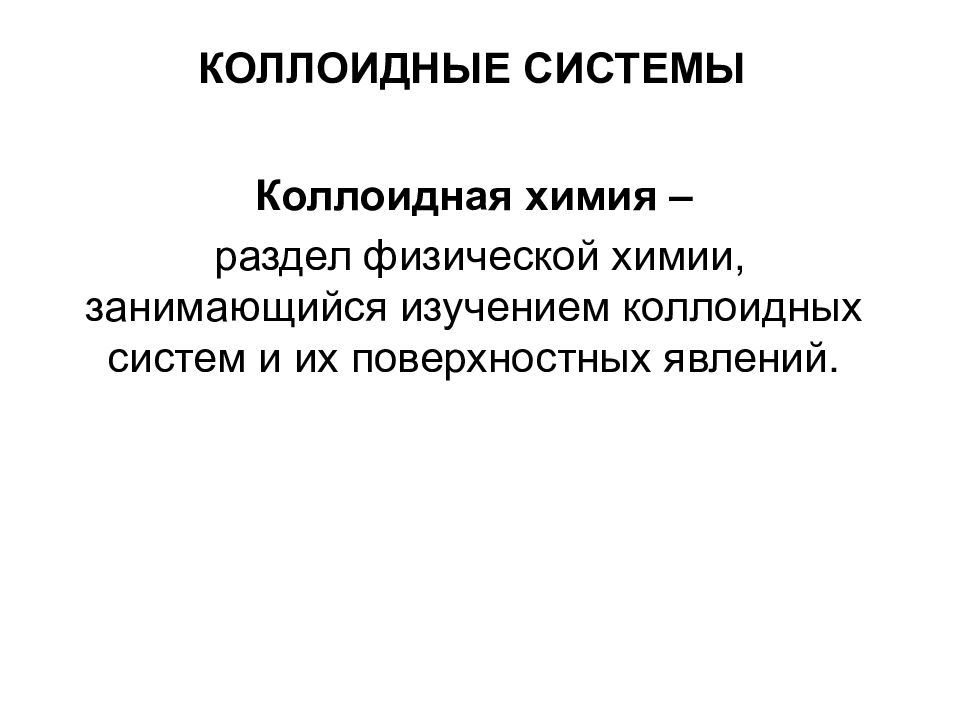 КОЛЛОИДНЫЕ СИСТЕМЫ

Коллоидная химия –

раздел физической химии, занимающийся изучением коллоидных систем и их поверхностных явлений.